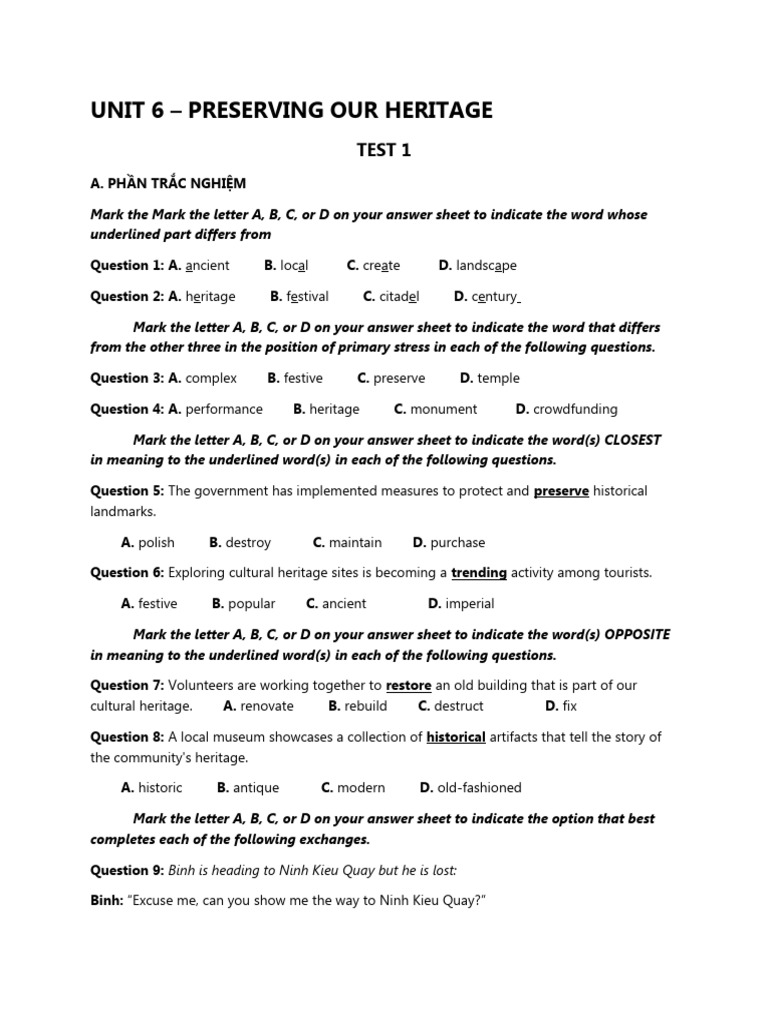 UNIT 6 – PRESERVING OUR HERITAGE

TEST 1

A. PHẦN TRẮC NGHIỆM

Mark the Mark the letter A, B, C, or D on your answer sheet to indicate the word whose underlined part differs from

Question 1: A. ancient B. local C. create D. landscape

Question 2: A. heritage B. festival C. citadel D. century

Mark the letter A, B, C, or D on your answer sheet to indicate the word that differs from the other three in the position of primary stress in each of the following questions.

Question 3: A. complex B. festive C. preserve D. temple

Question 4: A. performance B. heritage C. monument D. crowdfunding

Mark the letter A, B, C, or D on your answer sheet to indicate the word(s) CLOSEST in meaning to the underlined word(s) in each of the following questions.

Question 5: The government has implemented measures to protect and preserve historical landmarks.

A. polish B. destroy C. maintain D. purchase

Question 6: Exploring cultural heritage sites is becoming a trending activity among tourists.

A. festive B. popular C. ancient D. imperial

Mark the letter A, B, C, or D on your answer sheet to indicate the word(s) OPPOSITE in meaning to the underlined word(s) in each of the following questions.

Question 7: Volunteers are working together to restore an old building that is part of our cultural heritage. A. renovate B. rebuild C. destruct D. fix

Question 8: A local museum showcases a collection of historical artifacts that tell the story of the community's heritage.

A. historic B. antique C. modern D. old-fashioned

Mark the letter A, B, C, or D on your answer sheet to indicate the option that best completes each of the following exchanges.

Question 9: Binh is heading to Ninh Kieu Quay but he is lost:

Binh: "Excuse me, can you show me the way to Ninh Kieu Quay?"